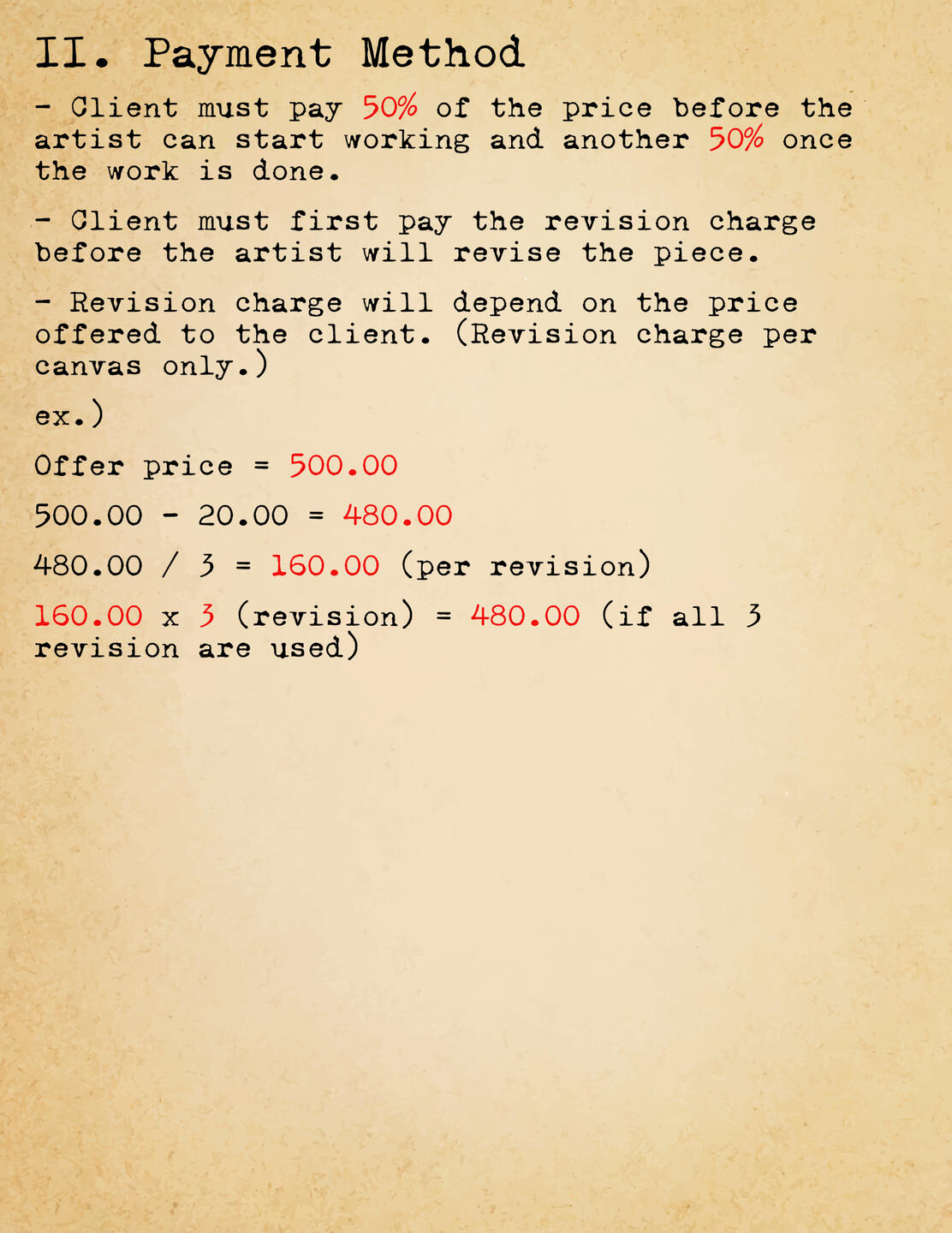 II. Payment Method

- Client must pay 50% of the price before the artist can start working and another 50% once the work is done.

- Client must first pay the revision charge before the artist will revise the piece.

- Revision charge will depend on the price offered to the client. (Revision charge per canvas only.)

ex.)

Offer price = 500.00

500.00 - 20.00 = 480.00

480.00 / 3 = 160.00 (per revision)

160.00 x 3 (revision) = 480.00 (if all 3 revision are used)